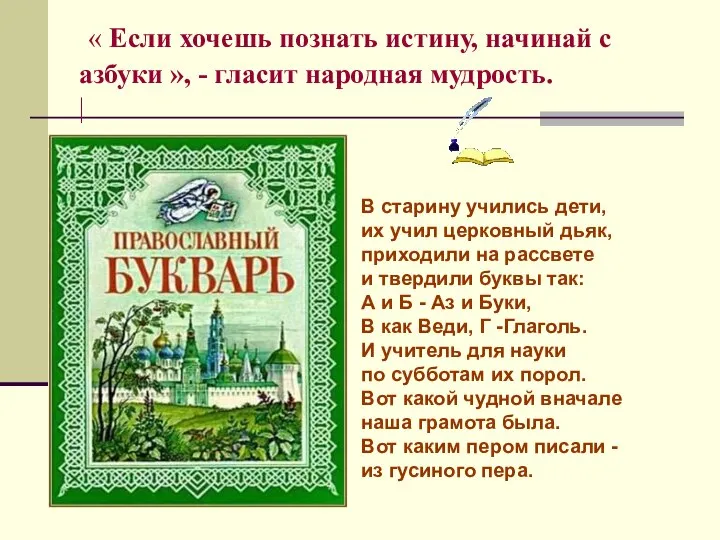 « Если хочешь познать истину, начинай с азбуки », - гласит народная мудрость.

ПРАВОСЛАВНЫЙ БУКВАРЬ

В старину учились дети,
их учил церковный дьяк,
приходили на рассвете
и твердили буквы так:
А и Б - Аз и Буки,
В как Веди, Г -Глаголь.
И учитель для науки
по субботам их порол.
Вот какой чудной вначале
наша грамота была.
Вот каким пером писали -
из гусиного пера.